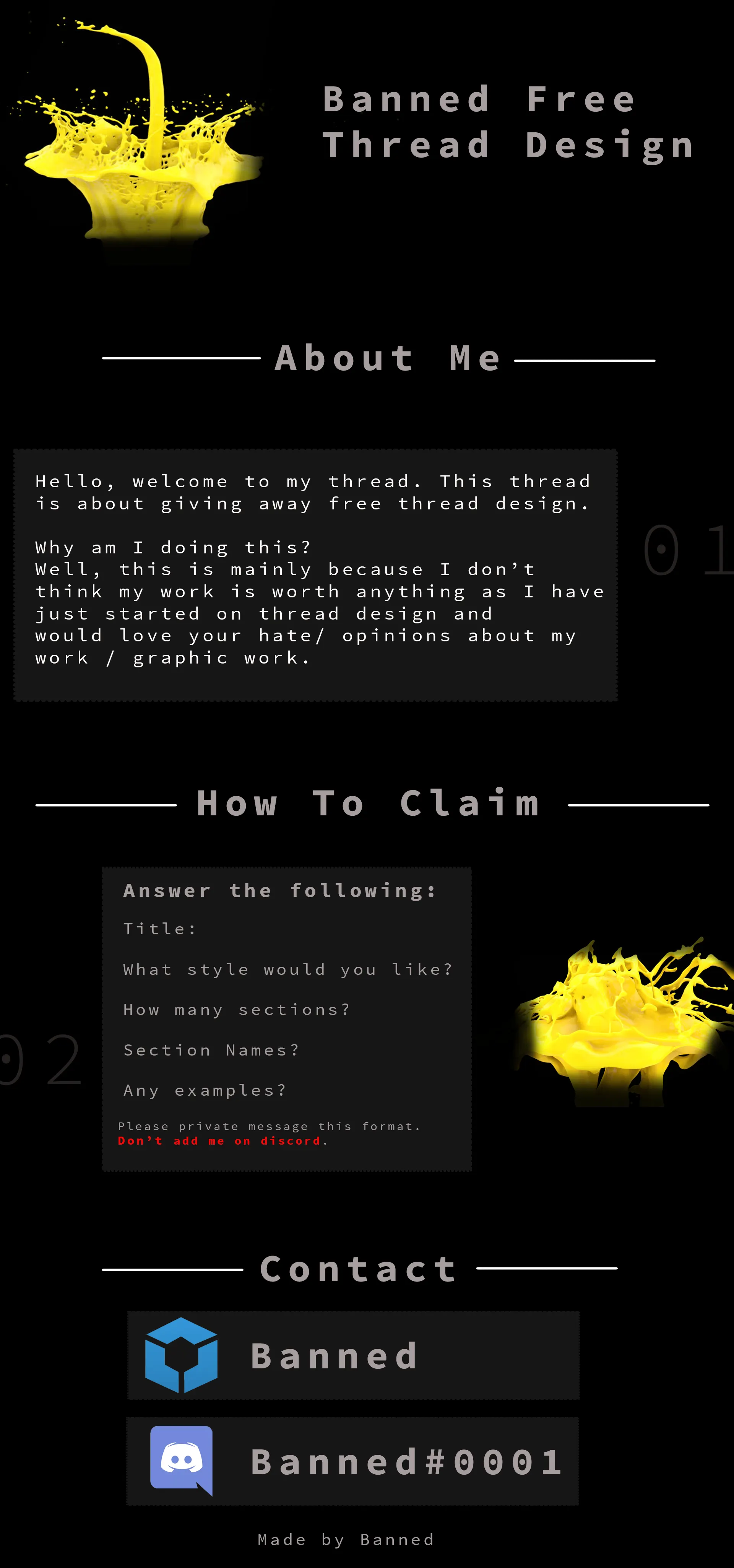 Banned Free Thread Design

About Me

Hello, welcome to my thread. This thread is about giving away free thread design.

Why am I doing this?
Well, this is mainly because I don't think my work is worth anything as I have just started on thread design and would love your hate/ opinions about my work / graphic work.

01

How To Claim

Answer the following:

Title:

What style would you like?

How many sections?

Section Names?

Any examples?

Please private message this format.
Don't add me on discord.

02

Contact

Banned

Banned#0001

Made by Banned